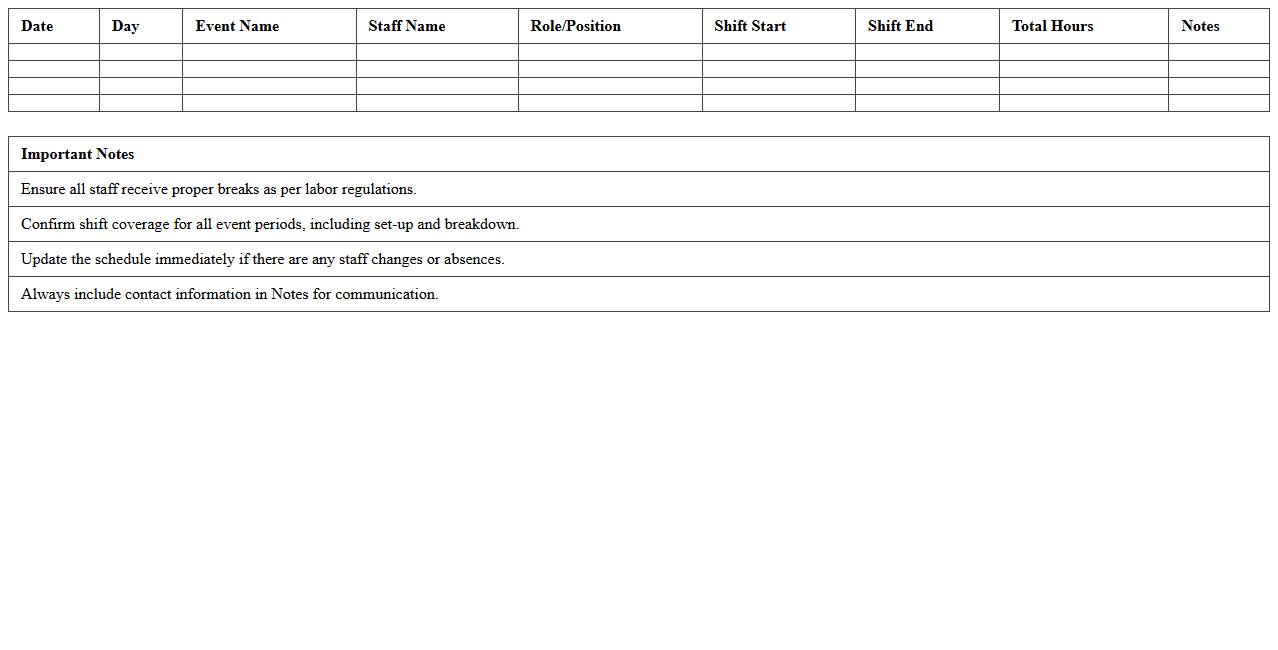 | Date | Day | Event Name | Staff Name | Role/Position | Shift Start | Shift End | Total Hours | Notes |
|---|---|---|---|---|---|---|---|---|
| | | | | | | | | |
| | | | | | | | | |
| | | | | | | | | |
| | | | | | | | | |

| Important Notes |
|---|
| Ensure all staff receive proper breaks as per labor regulations. |
| Confirm shift coverage for all event periods, including set-up and breakdown. |
| Update the schedule immediately if there are any staff changes or absences. |
| Always include contact information in Notes for communication. |